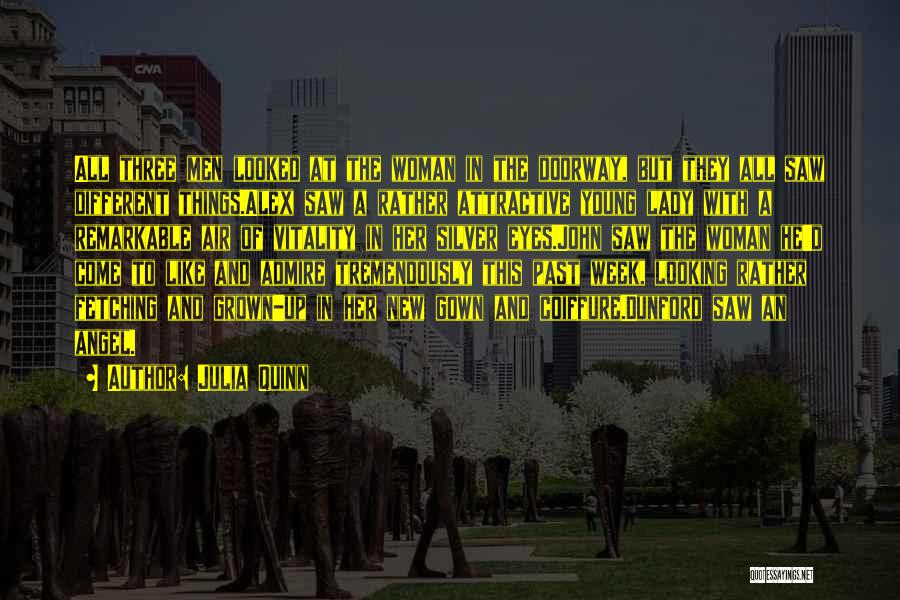 CNA

ALL THREE MEN LOOKED AT THE WOMAN IN THE DOORWAY, BUT THEY ALL SAW DIFFERENT THINGS.ALEX SAW A RATHER ATTRACTIVE YOUNG LADY WITH A REMARKABLE AIR OF VITALITY IN HER SILVER EYES.JOHN SAW THE WOMAN HE'D COME TO LIKE AND ADMIRE TREMENDOUSLY THIS PAST WEEK, LOOKING RATHER FETCHING AND GROWN-UP IN HER NEW GOWN AND COIFFURE.DUNFORD SAW AN ANGEL.

AUTHOR: JULIA QUINN

QUOTESSAYINGS.NET